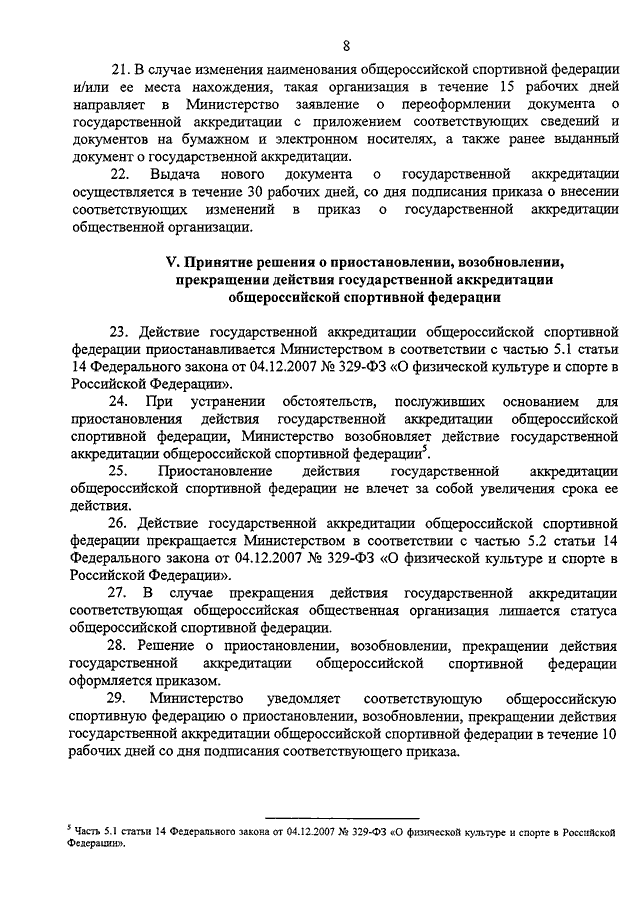 8

21. В случае изменения наименования общероссийской спортивной федерации и/или ее места нахождения, такая организация в течение 15 рабочих дней направляет в Министерство заявление о переоформлении документа о государственной аккредитации с приложением соответствующих сведений и документов на бумажном и электронном носителях, а также ранее выданный документ о государственной аккредитации.

22. Выдача нового документа о государственной аккредитации осуществляется в течение 30 рабочих дней, со дня подписания приказа о внесении соответствующих изменений в приказ о государственной аккредитации общественной организации.

V. Принятие решения о приостановлении, возобновлении, прекращении действия государственной аккредитации общероссийской спортивной федерации

23. Действие государственной аккредитации общероссийской спортивной федерации приостанавливается Министерством в соответствии с частью 5.1 статьи 14 Федерального закона от 04.12.2007 № 329-ФЗ «О физической культуре и спорте в Российской Федерации».

24. При устранении обстоятельств, послуживших основанием для приостановления действия государственной аккредитации общероссийской спортивной федерации, Министерство возобновляет действие государственной аккредитации общероссийской спортивной федерации$^5$.

25. Приостановление действия государственной аккредитации общероссийской спортивной федерации не влечет за собой увеличения срока ее действия.

26. Действие государственной аккредитации общероссийской спортивной федерации прекращается Министерством в соответствии с частью 5.2 статьи 14 Федерального закона от 04.12.2007 № 329-ФЗ «О физической культуре и спорте в Российской Федерации».

27. В случае прекращения действия государственной аккредитации соответствующая общероссийская общественная организация лишается статуса общероссийской спортивной федерации.

28. Решение о приостановлении, возобновлении, прекращении действия государственной аккредитации общероссийской спортивной федерации оформляется приказом.

29. Министерство уведомляет соответствующую общероссийскую спортивную федерацию о приостановлении, возобновлении, прекращении действия государственной аккредитации общероссийской спортивной федерации в течение 10 рабочих дней со дня подписания соответствующего приказа.

$^5$ Часть 5.1 статьи 14 Федерального закона от 04.12.2007 № 329-ФЗ «О физической культуре и спорте в Российской Федерации».